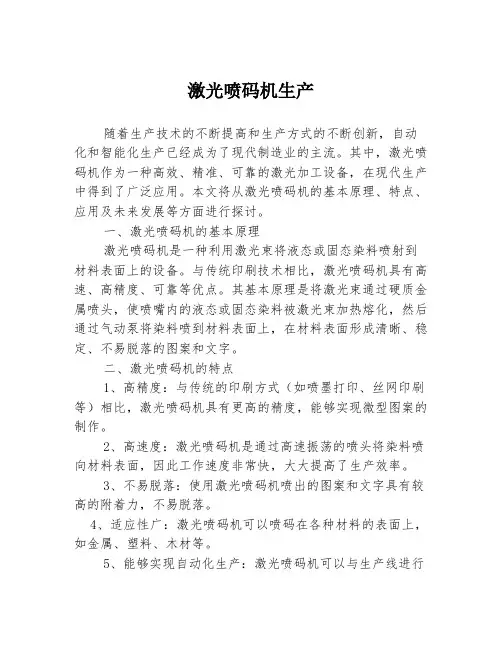 激光喷码机生产

随着生产技术的不断提高和生产方式的不断创新，自动化和智能化生产已经成为了现代制造业的主流。其中，激光喷码机作为一种高效、精准、可靠的激光加工设备，在现代生产中得到了广泛应用。本文将从激光喷码机的基本原理、特点、应用及未来发展等方面进行探讨。

一、激光喷码机的基本原理

激光喷码机是一种利用激光束将液态或固态染料喷射到材料表面上的设备。与传统印刷技术相比，激光喷码机具有高速、高精度、可靠等优点。其基本原理是将激光束通过硬质金属喷头，使喷嘴内的液态或固态染料被激光束加热熔化，然后通过气动泵将染料喷到材料表面上，在材料表面形成清晰、稳定、不易脱落的图案和文字。

二、激光喷码机的特点

1、高精度：与传统的印刷方式（如喷墨打印、丝网印刷等）相比，激光喷码机具有更高的精度，能够实现微型图案的制作。

2、高速度：激光喷码机是通过高速振荡的喷头将染料喷向材料表面，因此工作速度非常快，大大提高了生产效率。

3、不易脱落：使用激光喷码机喷出的图案和文字具有较高的附着力，不易脱落。

4、适应性广：激光喷码机可以喷码在各种材料的表面上，如金属、塑料、木材等。

5、能够实现自动化生产：激光喷码机可以与生产线进行